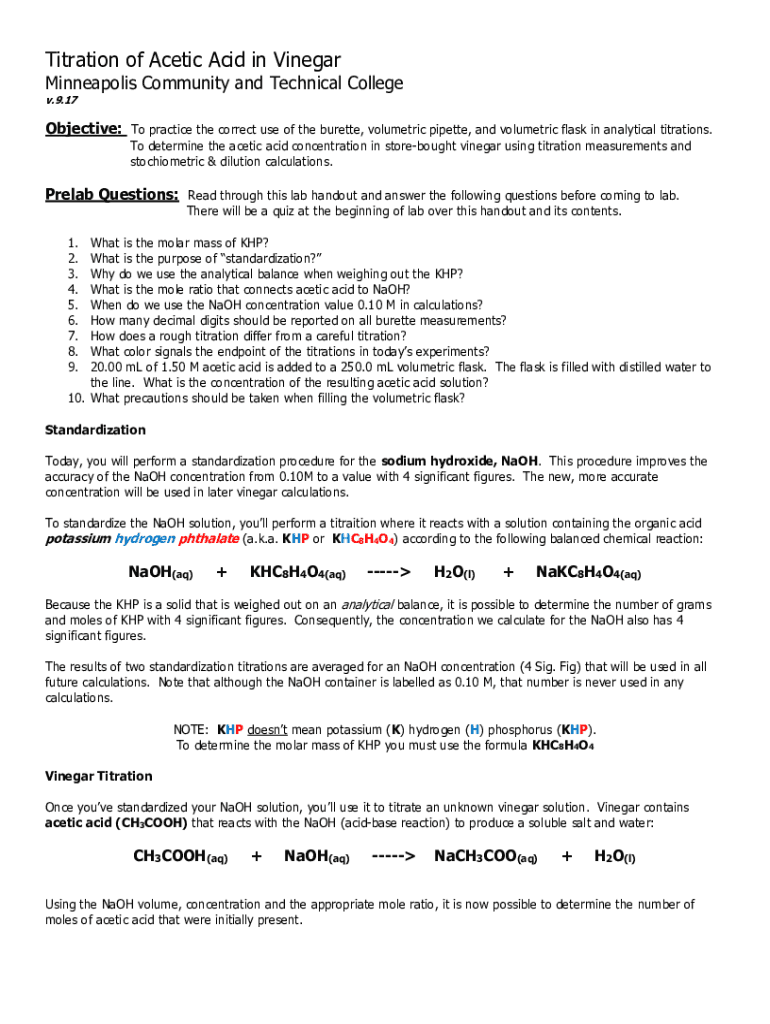 Titration of Acetic Acid in Vinegar

Minneapolis Community and Technical College

v.9.17

Objective: To practice the correct use of the burette, volumetric pipette, and volumetric flask in analytical titrations. To determine the acetic acid concentration in store-bought vinegar using titration measurements and stochiometric & dilution calculations.

Prelab Questions: Read through this lab handout and answer the following questions before coming to lab. There will be a quiz at the beginning of lab over this handout and its contents.

1. What is the molar mass of KHP?
2. What is the purpose of "standardization?"
3. Why do we use the analytical balance when weighing out the KHP?
4. What is the mole ratio that connects acetic acid to NaOH?
5. When do we use the NaOH concentration value 0.10 M in calculations?
6. How many decimal digits should be reported on all burette measurements?
7. How does a rough titration differ from a careful titration?
8. What color signals the endpoint of the titrations in today's experiments?
9. 20.00 mL of 1.50 M acetic acid is added to a 250.0 mL volumetric flask. The flask is filled with distilled water to the line. What is the concentration of the resulting acetic acid solution?
10. What precautions should be taken when filling the volumetric flask?

Standardization

Today, you will perform a standardization procedure for the sodium hydroxide, NaOH. This procedure improves the accuracy of the NaOH concentration from 0.10M to a value with 4 significant figures. The new, more accurate concentration will be used in later vinegar calculations.

To standardize the NaOH solution, you'll perform a titraition where it reacts with a solution containing the organic acid potassium hydrogen phthalate (a.k.a. KHP or $KHC_8H_4O_4$) according to the following balanced chemical reaction:

$NaOH_{(aq)}$ + $KHC_8H_4O_{4(aq)}$ -----> $H_2O_{(l)}$ + $NaKC_8H_4O_{4(aq)}$

Because the KHP is a solid that is weighed out on an analytical balance, it is possible to determine the number of grams and moles of KHP with 4 significant figures. Consequently, the concentration we calculate for the NaOH also has 4 significant figures.

The results of two standardization titrations are averaged for an NaOH concentration (4 Sig. Fig) that will be used in all future calculations. Note that although the NaOH container is labelled as 0.10 M, that number is never used in any calculations.

NOTE: KHP doesn't mean potassium (K) hydrogen (H) phosphorus (KHP).
To determine the molar mass of KHP you must use the formula $KHC_8H_4O_4$

Vinegar Titration

Once you've standardized your NaOH solution, you'll use it to titrate an unknown vinegar solution. Vinegar contains acetic acid ($CH_3COOH$) that reacts with the NaOH (acid-base reaction) to produce a soluble salt and water:

$CH_3COOH_{(aq)}$ + $NaOH_{(aq)}$ -----> $NaCH_3COO_{(aq)}$ + $H_2O_{(l)}$

Using the NaOH volume, concentration and the appropriate mole ratio, it is now possible to determine the number of moles of acetic acid that were initially present.